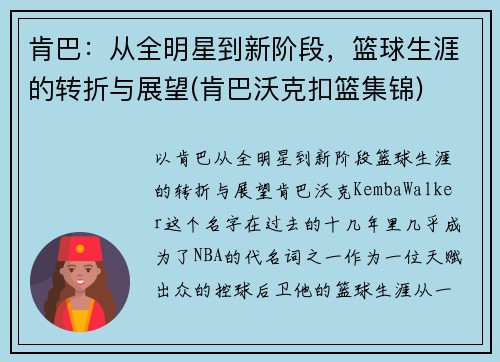 肯巴：从全明星到新阶段，篮球生涯的转折与展望(肯巴沃克扣篮集锦)

以肯巴从全明星到新阶段篮球生涯的转折与展望肯巴沃克KembaWalker这个名字在过去的十几年里几乎成为了NBA的代名词之一作为一位天赋出众的控球后卫他的篮球生涯从一